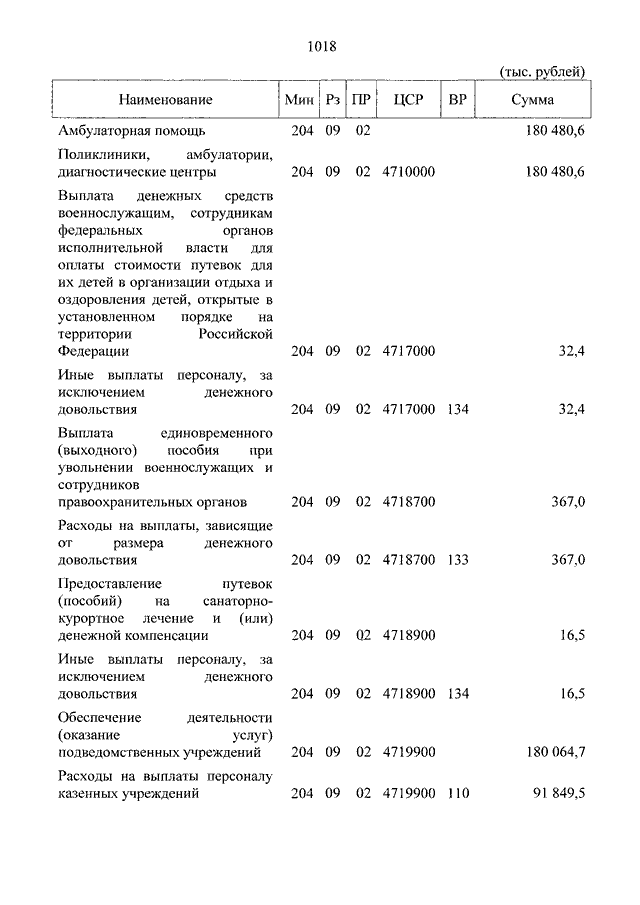 1018

(тыс. рублей)

| Наименование | Мин | Рз | ПР | ЦСР | ВР | Сумма |
|---|---|---|---|---|---|---|
| Амбулаторная помощь | 204 | 09 | 02 | | | 180 480,6 |
| Поликлиники, амбулатории, диагностические центры | 204 | 09 | 02 | 4710000 | | 180 480,6 |
| Выплата денежных средств военнослужащим, сотрудникам федеральных органов исполнительной власти для оплаты стоимости путевок для их детей в организации отдыха и оздоровления детей, открытые в установленном порядке на территории Российской Федерации | 204 | 09 | 02 | 4717000 | | 32,4 |
| Иные выплаты персоналу, за исключением денежного довольствия | 204 | 09 | 02 | 4717000 | 134 | 32,4 |
| Выплата единовременного (выходного) пособия при увольнении военнослужащих и сотрудников правоохранительных органов | 204 | 09 | 02 | 4718700 | | 367,0 |
| Расходы на выплаты, зависящие от размера денежного довольствия | 204 | 09 | 02 | 4718700 | 133 | 367,0 |
| Предоставление путевок (пособий) на санаторно-курортное лечение и (или) денежной компенсации | 204 | 09 | 02 | 4718900 | | 16,5 |
| Иные выплаты персоналу, за исключением денежного довольствия | 204 | 09 | 02 | 4718900 | 134 | 16,5 |
| Обеспечение деятельности (оказание услуг) подведомственных учреждений | 204 | 09 | 02 | 4719900 | | 180 064,7 |
| Расходы на выплаты персоналу казенных учреждений | 204 | 09 | 02 | 4719900 | 110 | 91 849,5 |